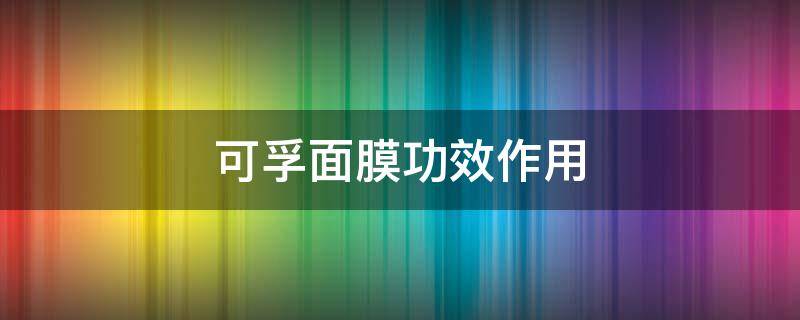 可孚面膜功效作用